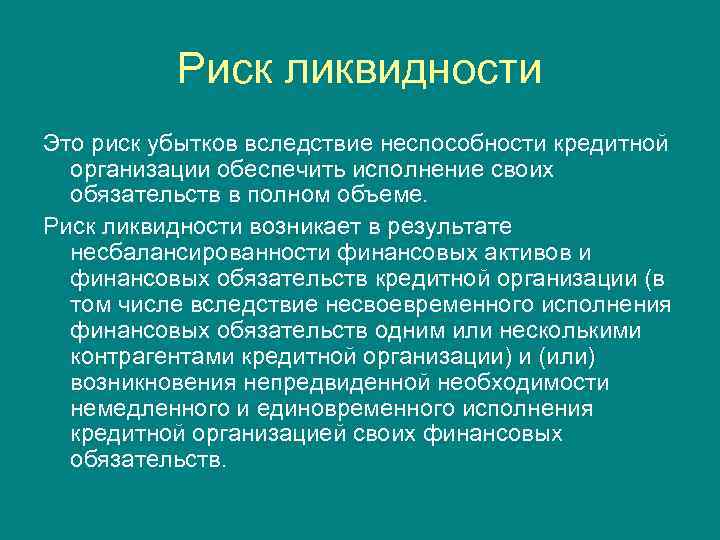 Риск ликвидности

Это риск убытков вследствие неспособности кредитной организации обеспечить исполнение своих обязательств в полном объеме.

Риск ликвидности возникает в результате несбалансированности финансовых активов и финансовых обязательств кредитной организации (в том числе вследствие несвоевременного исполнения финансовых обязательств одним или несколькими контрагентами кредитной организации) и (или) возникновения непредвиденной необходимости немедленного и единовременного исполнения кредитной организацией своих финансовых обязательств.